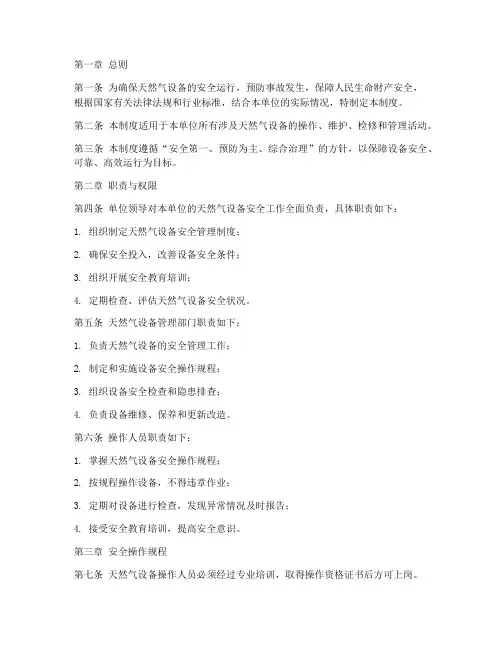 第一章 总则

第一条 为确保天然气设备的安全运行，预防事故发生，保障人民生命财产安全，根据国家有关法律法规和行业标准，结合本单位的实际情况，特制定本制度。

第二条 本制度适用于本单位所有涉及天然气设备的操作、维护、检修和管理活动。

第三条 本制度遵循“安全第一、预防为主、综合治理”的方针，以保障设备安全、可靠、高效运行为目标。

第二章 职责与权限

第四条 单位领导对本单位的天然气设备安全工作全面负责，具体职责如下：

1. 组织制定天然气设备安全管理制度；

2. 确保安全投入，改善设备安全条件；

3. 组织开展安全教育培训；

4. 定期检查、评估天然气设备安全状况。

第五条 天然气设备管理部门职责如下：

1. 负责天然气设备的安全管理工作；

2. 制定和实施设备安全操作规程；

3. 组织设备安全检查和隐患排查；

4. 负责设备维修、保养和更新改造。

第六条 操作人员职责如下：

1. 掌握天然气设备安全操作规程；

2. 按规程操作设备，不得违章作业；

3. 定期对设备进行检查，发现异常情况及时报告；

4. 接受安全教育培训，提高安全意识。

第三章 安全操作规程

第七条 天然气设备操作人员必须经过专业培训，取得操作资格证书后方可上岗。